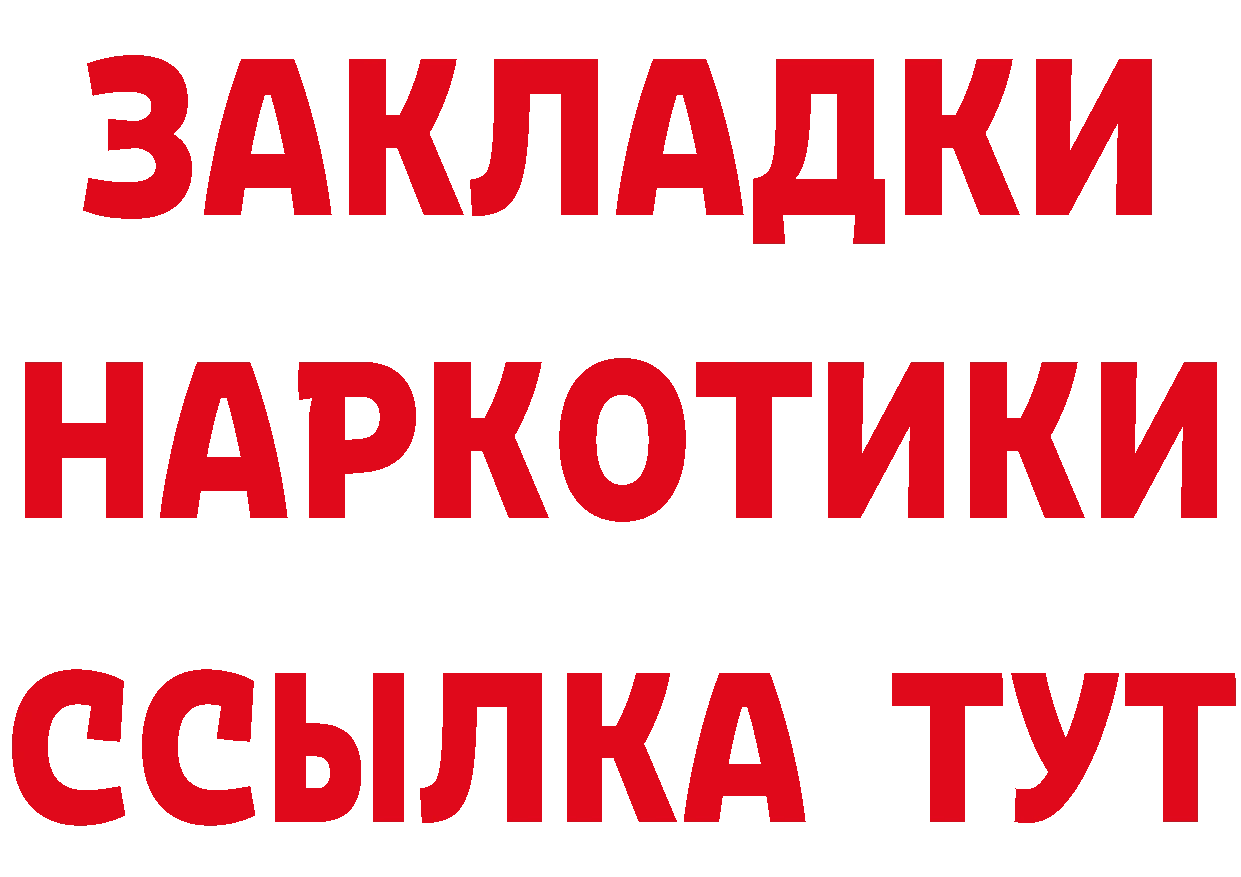 ЗАКЛАДКИ
НАРКОТИКИ
ССЫЛКА ТУТ